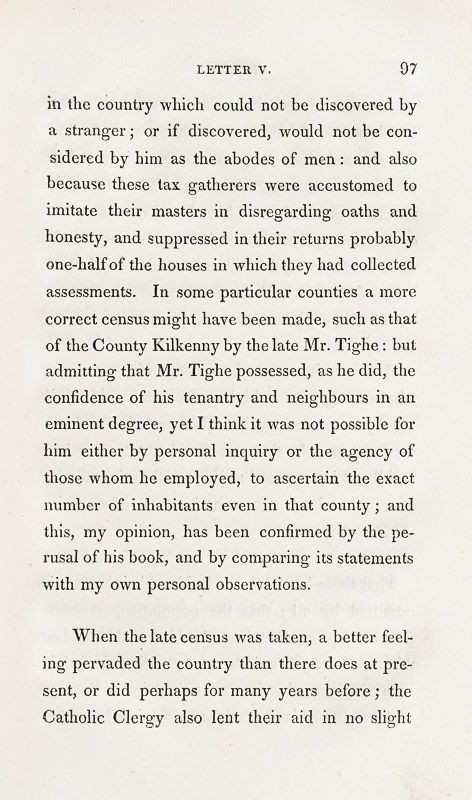 LETTER V. 97

in the country which could not be discovered by a stranger; or if discovered, would not be considered by him as the abodes of men: and also because these tax gatherers were accustomed to imitate their masters in disregarding oaths and honesty, and suppressed in their returns probably one-half of the houses in which they had collected assessments. In some particular counties a more correct census might have been made, such as that of the County Kilkenny by the late Mr. Tighe: but admitting that Mr. Tighe possessed, as he did, the confidence of his tenantry and neighbours in an eminent degree, yet I think it was not possible for him either by personal inquiry or the agency of those whom he employed, to ascertain the exact number of inhabitants even in that county; and this, my opinion, has been confirmed by the perusal of his book, and by comparing its statements with my own personal observations.

When the late census was taken, a better feeling pervaded the country than there does at present, or did perhaps for many years before; the Catholic Clergy also lent their aid in no slight